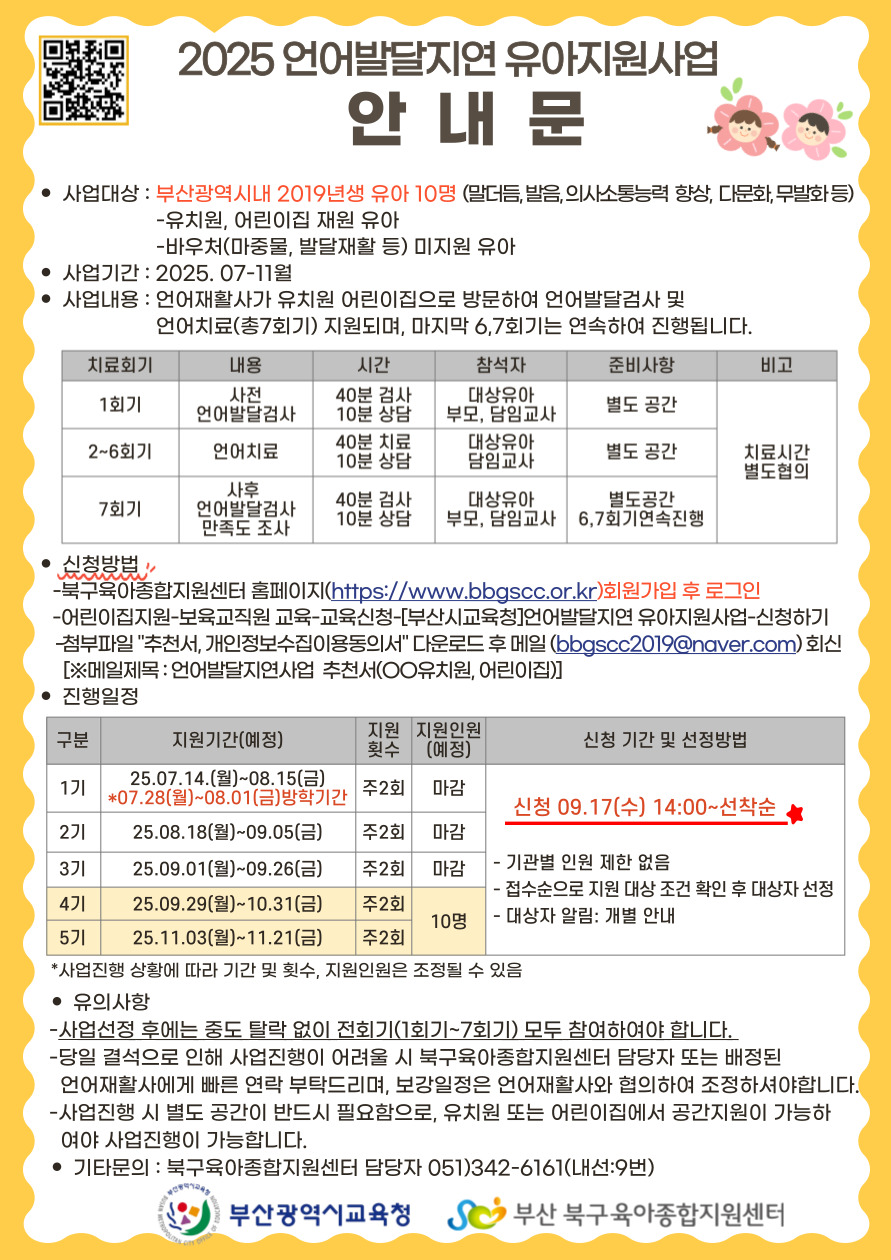 2025 언어발달지연 유아지원사업
안 내 문

● 사업대상 : 부산광역시내 2019년생 유아 10명 (말더듬, 발음, 의사소통능력 향상, 다문화, 무발화 등)
-유치원, 어린이집 재원 유아
-바우처(마중물, 발달재활 등) 미지원 유아
● 사업기간 : 2025. 07-11월
● 사업내용 : 언어재활사가 유치원 어린이집으로 방문하여 언어발달검사 및 언어치료(총7회기) 지원되며, 마지막 6,7회기는 연속하여 진행됩니다.

| 치료회기 | 내용 | 시간 | 참석자 | 준비사항 | 비고 |
|---|---|---|---|---|---|
| 1회기 | 사전 언어발달검사 | 40분 검사 10분 상담 | 대상유아 부모, 담임교사 | 별도 공간 | 치료시간 별도협의 |
| 2~6회기 | 언어치료 | 40분 치료 10분 상담 | 대상유아 담임교사 | 별도 공간 | |
| 7회기 | 사후 언어발달검사 만족도 조사 | 40분 검사 10분 상담 | 대상유아 부모, 담임교사 | 별도공간 6,7회기연속진행 | |

● 신청방법
-북구육아종합지원센터 홈페이지(https://www.bbgscc.or.kr)회원가입 후 로그인
-어린이집지원-보육교직원 교육-교육신청-[부산시교육청]언어발달지연 유아지원사업-신청하기
-첨부파일 "추천서, 개인정보수집이용동의서" 다운로드 후 메일 (bbgscc2019@naver.com) 회신
[※메일제목 : 언어발달지연사업 추천서(OO유치원, 어린이집)]
● 진행일정

| 구분 | 지원기간(예정) | 지원 횟수 | 지원인원 (예정) | 신청 기간 및 선정방법 |
|---|---|---|---|---|
| 1기 | 25.07.14.(월)~08.15(금) *07.28(월)~08.01(금)방학기간 | 주2회 | 마감 | 신청 09.17(수) 14:00~선착순 - 기관별 인원 제한 없음 - 접수순으로 지원 대상 조건 확인 후 대상자 선정 - 대상자 알림: 개별 안내 |
| 2기 | 25.08.18(월)~09.05(금) | 주2회 | 마감 | |
| 3기 | 25.09.01(월)~09.26(금) | 주2회 | 마감 | |
| 4기 | 25.09.29(월)~10.31(금) | 주2회 | 10명 | |
| 5기 | 25.11.03(월)~11.21(금) | 주2회 | | |

*사업진행 상황에 따라 기간 및 횟수, 지원인원은 조정될 수 있음
● 유의사항
-사업선정 후에는 중도 탈락 없이 전회기(1회기~7회기) 모두 참여하여야 합니다.
-당일 결석으로 인해 사업진행이 어려울 시 북구육아종합지원센터 담당자 또는 배정된 언어재활사에게 빠른 연락 부탁드리며, 보강일정은 언어재활사와 협의하여 조정하셔야합니다.
-사업진행 시 별도 공간이 반드시 필요함으로, 유치원 또는 어린이집에서 공간지원이 가능하여야 사업진행이 가능합니다.
● 기타문의 : 북구육아종합지원센터 담당자 051)342-6161(내선:9번)

부산광역시교육청 부산 북구육아종합지원센터